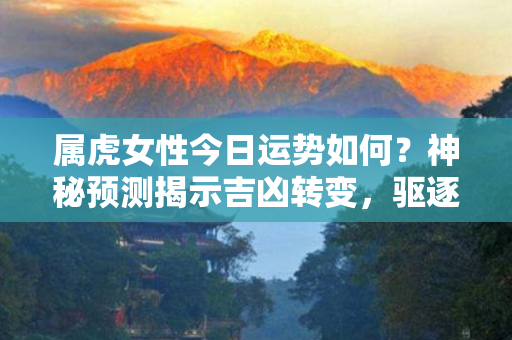 属虎女性今日运势如何？神秘预测揭示吉凶转变，驱逐